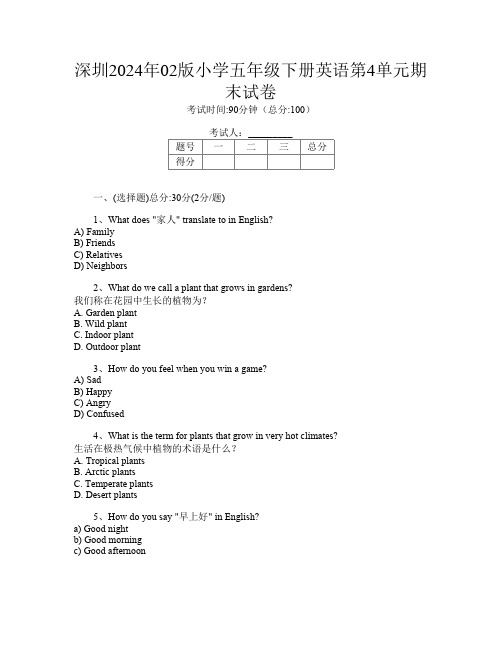 深圳2024年02版小学五年级下册英语第4单元期末试卷
考试时间:90分钟（总分:100）

考试人：__________

| 题号 | 一 | 二 | 三 | 总分 |
|---|---|---|---|---|
| 得分 | | | | |

一、(选择题)总分:30分(2分/题)

1、What does "家人" translate to in English?
A) Family
B) Friends
C) Relatives
D) Neighbors

2、What do we call a plant that grows in gardens?
我们称在花园中生长的植物为?
A. Garden plant
B. Wild plant
C. Indoor plant
D. Outdoor plant

3、How do you feel when you win a game?
A) Sad
B) Happy
C) Angry
D) Confused

4、What is the term for plants that grow in very hot climates?
生活在极热气候中植物的术语是什么?
A. Tropical plants
B. Arctic plants
C. Temperate plants
D. Desert plants

5、How do you say "早上好" in English?
a) Good night
b) Good morning
c) Good afternoon